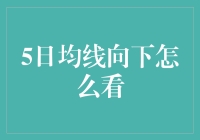 5日均线向下怎么看